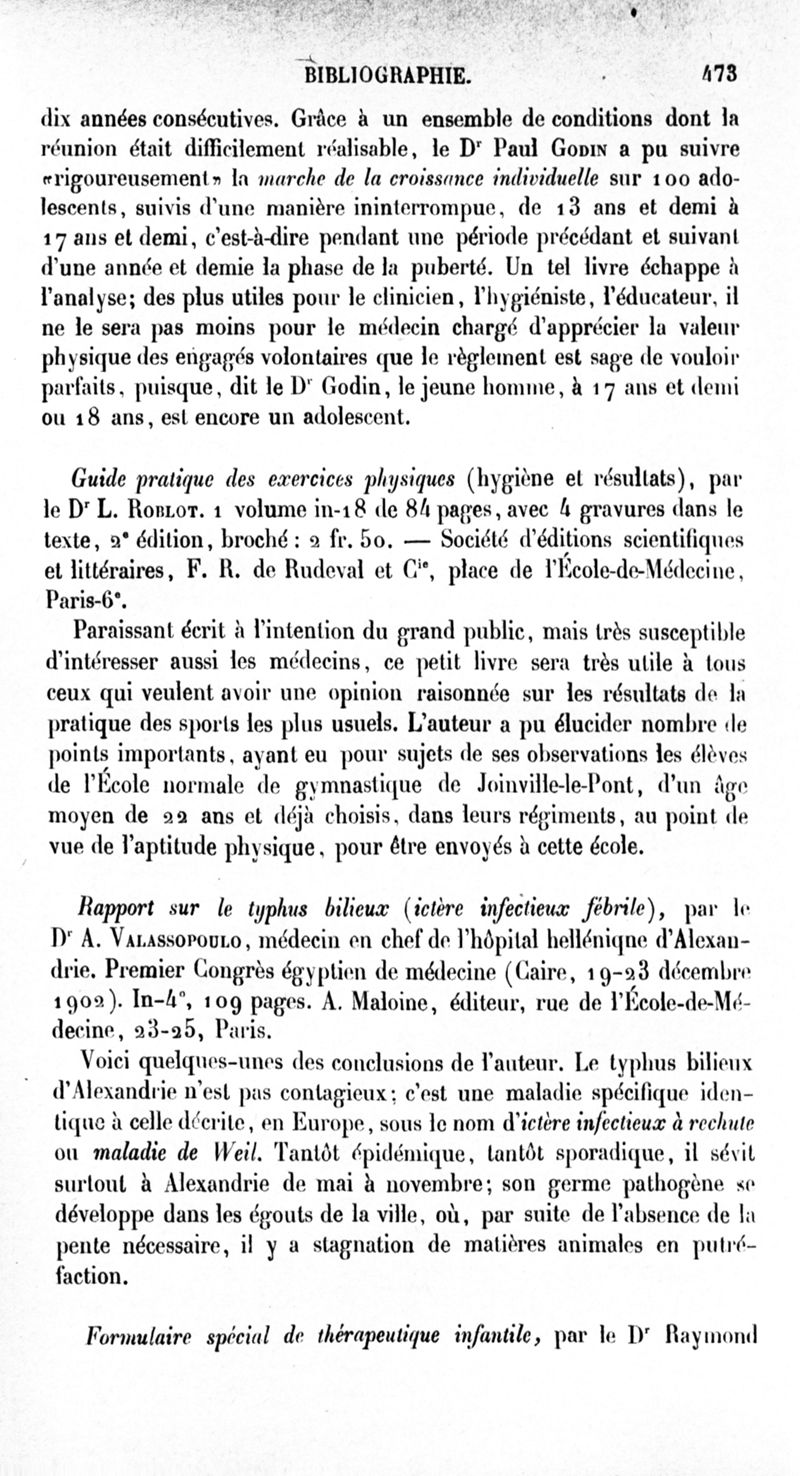 BIBLIOGRAPHIE. 473

dix années consécutives. Grâce à un ensemble de conditions dont la réunion était difficilement réalisable, le Dr Paul Godin a pu suivre «rigoureusement» la marche de la croissance individuelle sur 100 adolescents, suivis d'une manière ininterrompue, de 13 ans et demi à 17 ans et demi, c'est-à-dire pendant une période précédant et suivant d'une année et demie la phase de la puberté. Un tel livre échappe à l'analyse; des plus utiles pour le clinicien, l'hygiéniste, l'éducateur, il ne le sera pas moins pour le médecin chargé d'apprécier la valeur physique des engagés volontaires que le règlement est sage de vouloir parfaits, puisque, dit le Dr Godin, le jeune homme, à 17 ans et demi ou 18 ans, est encore un adolescent.

Guide pratique des exercices physiques (hygiène et résultats), par le Dr L. Roblot. 1 volume in-18 de 84 pages, avec 4 gravures dans le texte, 2e édition, broché : 2 fr. 50. — Société d'éditions scientifiques et littéraires, F. R. de Rudeval et Cie, place de l'École-de-Médecine, Paris-6e.

Paraissant écrit à l'intention du grand public, mais très susceptible d'intéresser aussi les médecins, ce petit livre sera très utile à tous ceux qui veulent avoir une opinion raisonnée sur les résultats de la pratique des sports les plus usuels. L'auteur a pu élucider nombre de points importants, ayant eu pour sujets de ses observations les élèves de l'École normale de gymnastique de Joinville-le-Pont, d'un âge moyen de 22 ans et déjà choisis, dans leurs régiments, au point de vue de l'aptitude physique, pour être envoyés à cette école.

Rapport sur le typhus bilieux (ictère infectieux fébrile), par le Dr A. Valassopoulo, médecin en chef de l'hôpital hellénique d'Alexandrie. Premier Congrès égyptien de médecine (Caire, 19-23 décembre 1902). In-4°, 109 pages. A. Maloine, éditeur, rue de l'École-de-Médecine, 23-25, Paris.

Voici quelques-unes des conclusions de l'auteur. Le typhus bilieux d'Alexandrie n'est pas contagieux; c'est une maladie spécifique identique à celle décrite, en Europe, sous le nom d'ictère infectieux à rechute ou maladie de Weil. Tantôt épidémique, tantôt sporadique, il sévit surtout à Alexandrie de mai à novembre; son germe pathogène se développe dans les égouts de la ville, où, par suite de l'absence de la pente nécessaire, il y a stagnation de matières animales en putréfaction.

Formulaire spécial de thérapeutique infantile, par le Dr Raymond